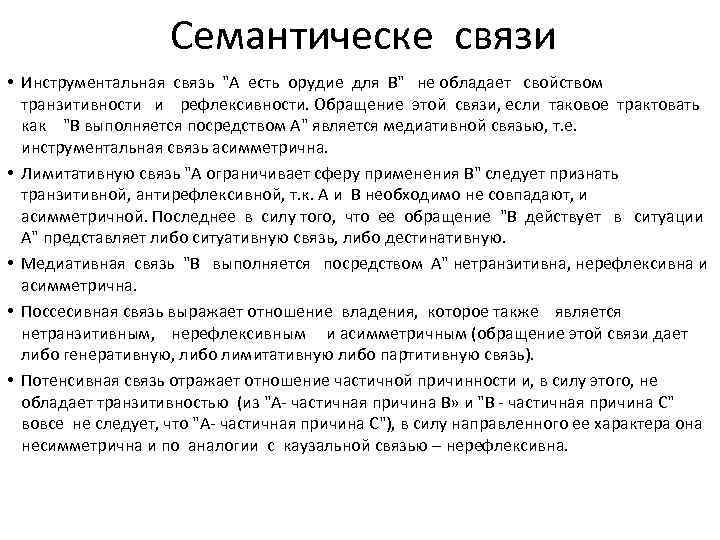 Семантическе связи

• Инструментальная связь "А есть орудие для В" не обладает свойством транзитивности и рефлексивности. Обращение этой связи, если таковое трактовать как "В выполняется посредством А" является медиативной связью, т.е. инструментальная связь асимметрична.
• Лимитативную связь "А ограничивает сферу применения В" следует признать транзитивной, антирефлексивной, т.к. А и В необходимо не совпадают, и асимметричной. Последнее в силу того, что ее обращение "В действует в ситуации А" представляет либо ситуативную связь, либо дестинативную.
• Медиативная связь "В выполняется посредством А" нетранзитивна, нерефлексивна и асимметрична.
• Поссесивная связь выражает отношение владения, которое также является нетранзитивным, нерефлексивным и асимметричным (обращение этой связи дает либо генеративную, либо лимитативную либо партитивную связь).
• Потенсивная связь отражает отношение частичной причинности и, в силу этого, не обладает транзитивностью (из "А- частичная причина В» и "В - частичная причина С" вовсе не следует, что "А- частичная причина С"), в силу направленного ее характера она несимметрична и по аналогии с каузальной связью – нерефлексивна.